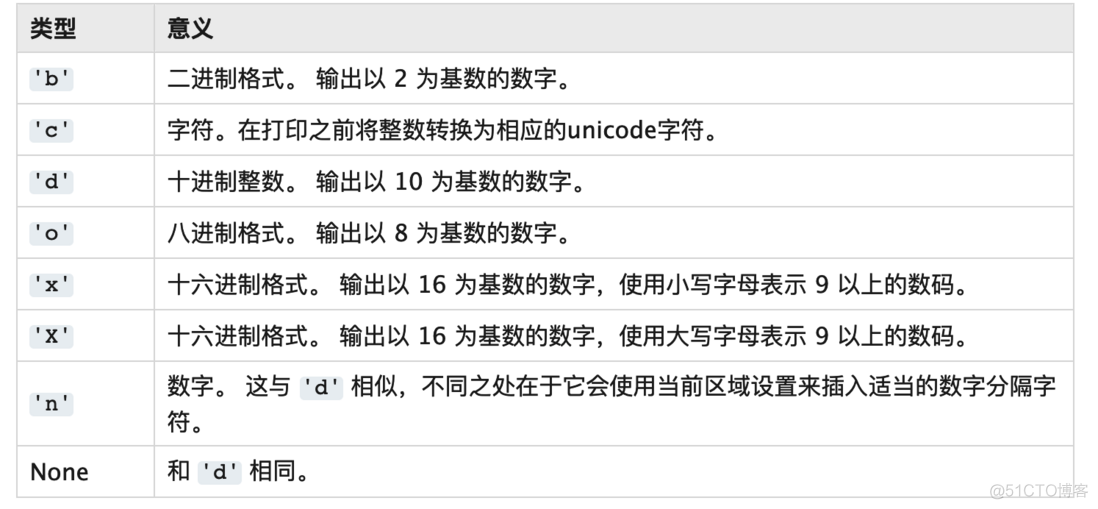 | 类型 | 意义 |
|---|---|
| 'b' | 二进制格式。 输出以 2 为基数的数字。 |
| 'c' | 字符。在打印之前将整数转换为相应的unicode字符。 |
| 'd' | 十进制整数。 输出以 10 为基数的数字。 |
| 'o' | 八进制格式。 输出以 8 为基数的数字。 |
| 'x' | 十六进制格式。 输出以 16 为基数的数字，使用小写字母表示 9 以上的数码。 |
| 'X' | 十六进制格式。 输出以 16 为基数的数字，使用大写字母表示 9 以上的数码。 |
| 'n' | 数字。 这与 'd' 相似，不同之处在于它会使用当前区域设置来插入适当的数字分隔字符。 |
| None | 和 'd' 相同。 |

@51CTO博客